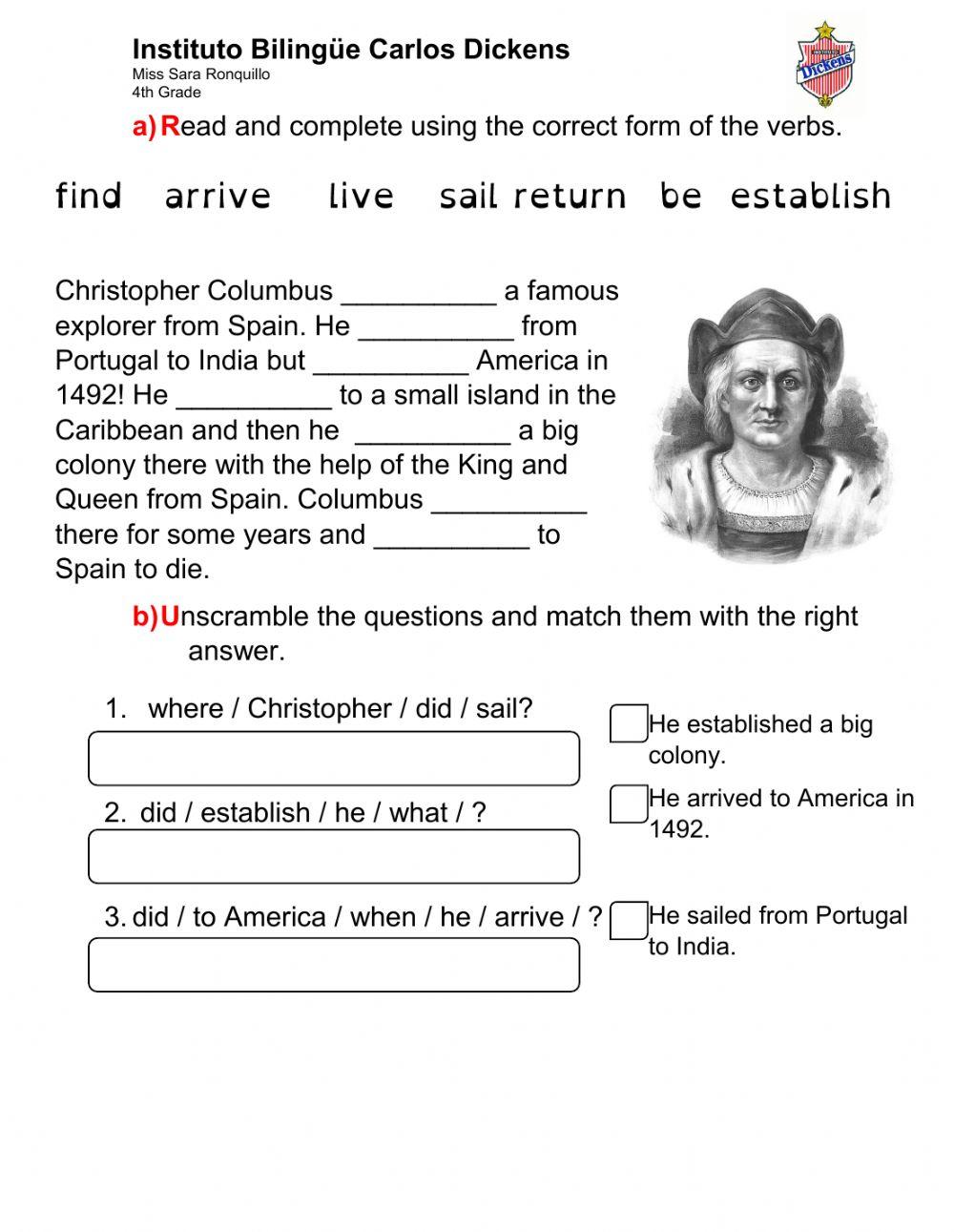 Instituto Bilingüe Carlos Dickens
Miss Sara Ronquillo
4th Grade

Dickens

a) Read and complete using the correct form of the verbs.

find arrive live sail return be establish

Christopher Columbus __________ a famous explorer from Spain. He __________ from Portugal to India but __________ America in 1492! He __________ to a small island in the Caribbean and then he __________ a big colony there with the help of the King and Queen from Spain. Columbus __________ there for some years and __________ to Spain to die.

b) Unscramble the questions and match them with the right answer.

1. where / Christopher / did / sail?

2. did / establish / he / what / ?

3. did / to America / when / he / arrive / ?

He established a big colony.

He arrived to America in 1492.

He sailed from Portugal to India.